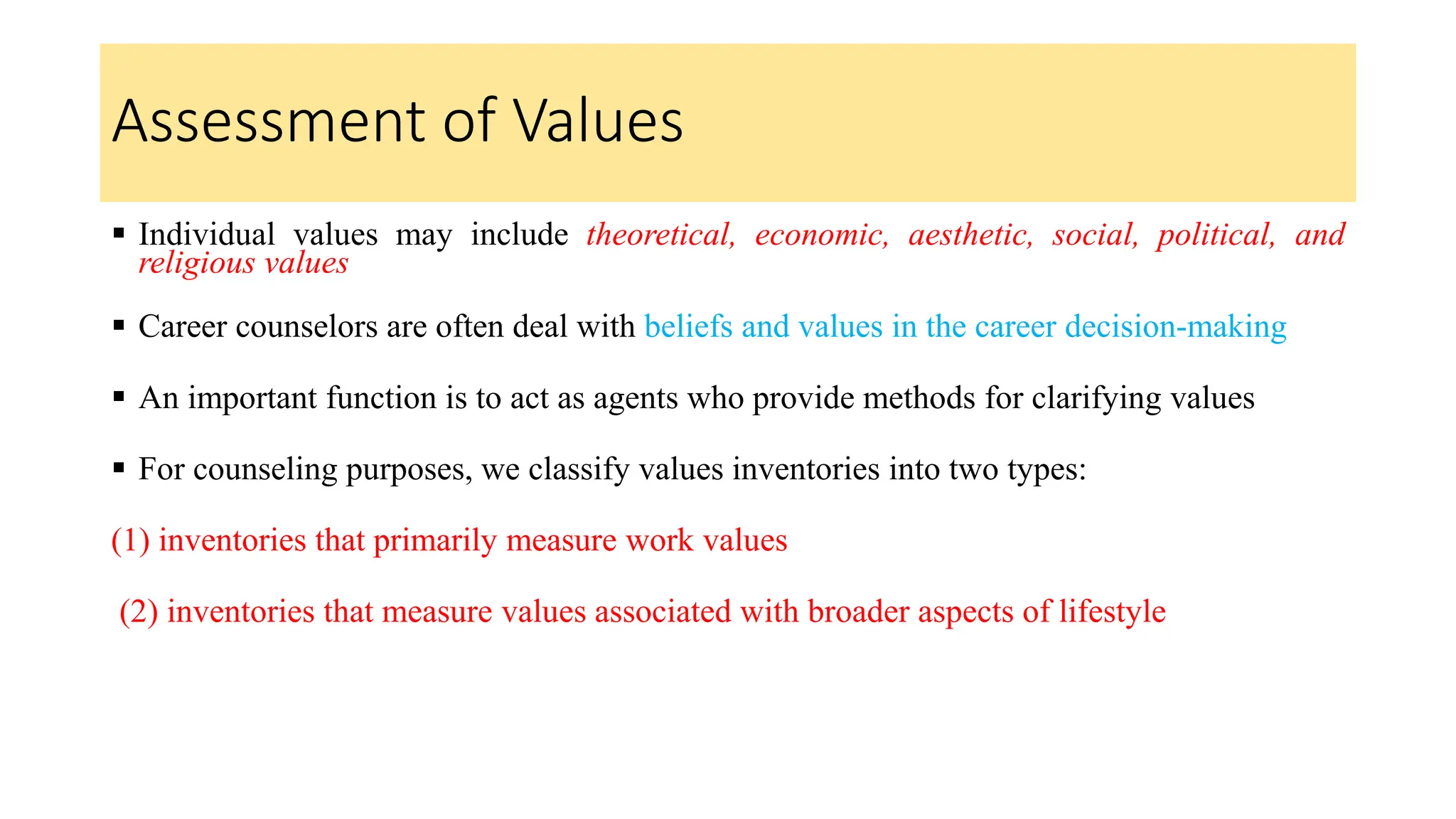 Assessment of Values

▪ Individual values may include theoretical, economic, aesthetic, social, political, and religious values

▪ Career counselors are often deal with beliefs and values in the career decision-making

▪ An important function is to act as agents who provide methods for clarifying values

▪ For counseling purposes, we classify values inventories into two types:

(1) inventories that primarily measure work values

(2) inventories that measure values associated with broader aspects of lifestyle